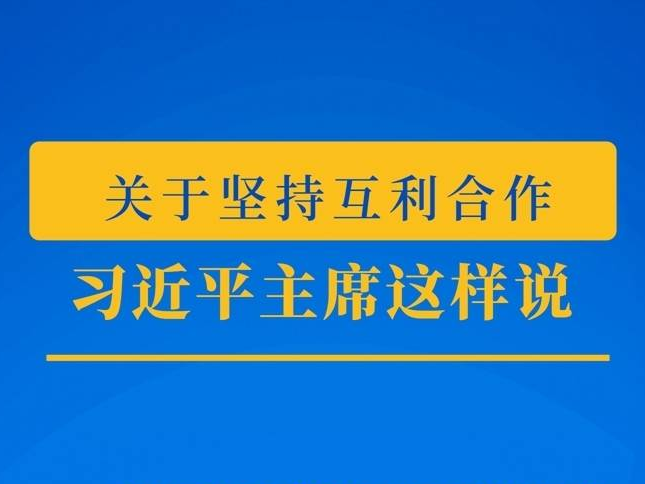 关于坚持互利合作

习近平主席这样说